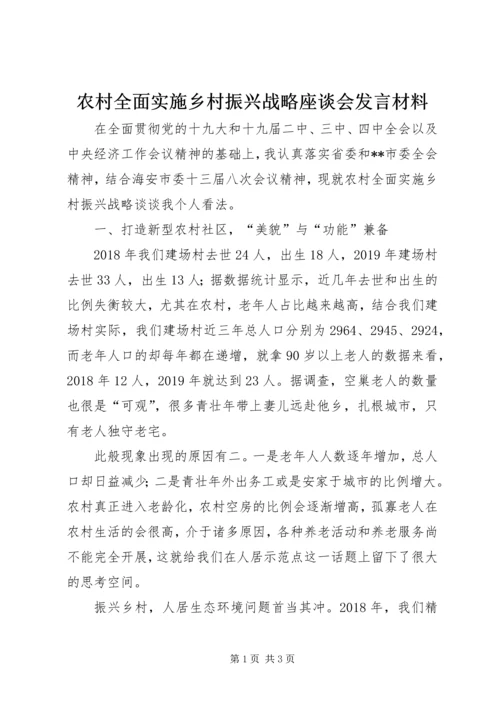 农村全面实施乡村振兴战略座谈会发言材料

在全面贯彻党的十九大和十九届二中、三中、四中全会以及中央经济工作会议精神的基础上，我认真落实省委和**市委全会精神，结合海安市委十三届八次会议精神，现就农村全面实施乡村振兴战略谈谈我个人看法。

一、打造新型农村社区，“美貌”与“功能”兼备

2018年我们建场村去世24人，出生18人，2019年建场村去世33人，出生13人；据数据统计显示，近几年去世和出生的比例失衡较大，尤其在农村，老年人占比越来越高，结合我们建场村实际，我们建场村近三年总人口分别为2964、2945、2924，而老年人口的却每年都在递增，就拿90岁以上老人的数据来看，2018年12人，2019年就达到23人。据调查，空巢老人的数量也很是“可观”，很多青壮年带上妻儿远赴他乡，扎根城市，只有老人独守老宅。

此般现象出现的原因有二。一是老年人人数逐年增加，总人口却日益减少；二是青壮年外出务工或是安家于城市的比例增大。农村真正进入老龄化，农村空房的比例会逐渐增高，孤寡老人在农村生活的会很高，介于诸多原因，各种养老活动和养老服务尚不能完全开展，这就给我们在人居示范点这一话题上留下了很大的思考空间。

振兴乡村，人居生态环境问题首当其冲。2018年，我们精

第1页 共3页